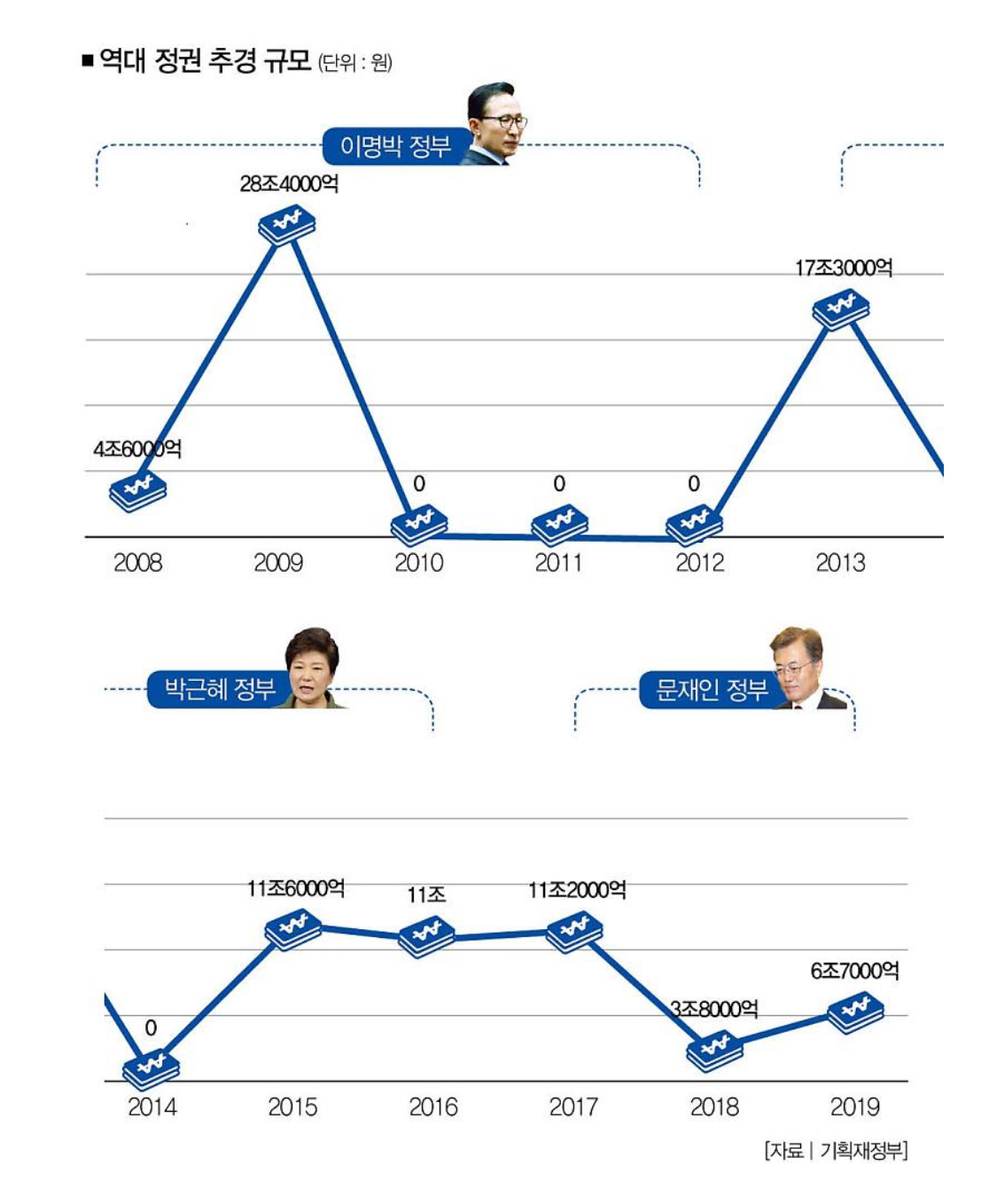 ■ 역대 정권 추경 규모 (단위 : 원)

이명박 정부

28조4000억

17조3000억

4조6000억

0

0

0

2008 2009 2010 2011 2012 2013

박근혜 정부

문재인 정부

11조6000억

11조

11조2000억

6조7000억

3조8000억

0

2014 2015 2016 2017 2018 2019

[자료 | 기획재정부]